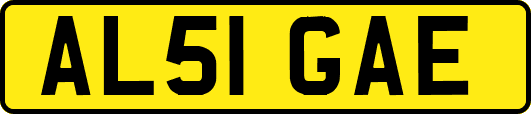 AL51 GAE